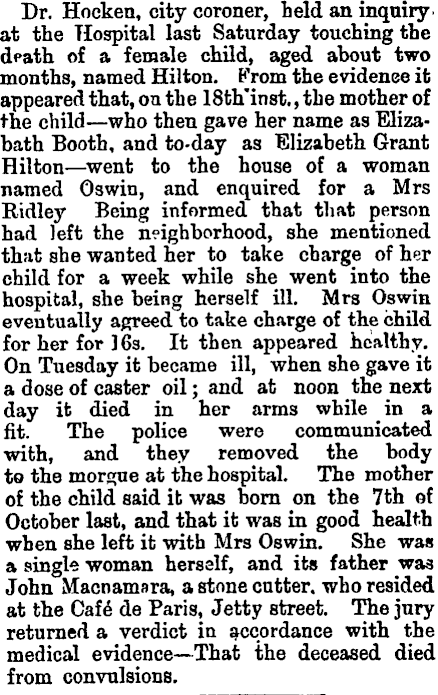 Dr. Hocken, city coroner, held an inquiry at the Hospital last Saturday touching the death of a female child, aged about two months, named Hilton. From the evidence it appeared that, on the 18th inst., the mother of the child—who then gave her name as Elizabath Booth, and to-day as Elizabeth Grant Hilton—went to the house of a woman named Oswin, and enquired for a Mrs Ridley Being informed that that person had left the neighborhood, she mentioned that she wanted her to take charge of her child for a week while she went into the hospital, she being herself ill. Mrs Oswin eventually agreed to take charge of the child for her for 16s. It then appeared healthy. On Tuesday it became ill, when she gave it a dose of caster oil; and at noon the next day it died in her arms while in a fit. The police were communicated with, and they removed the body to the morgue at the hospital. The mother of the child said it was born on the 7th of October last, and that it was in good health when she left it with Mrs Oswin. She was a single woman herself, and its father was John Macnamara, a stone cutter, who resided at the Café de Paris, Jetty street. The jury returned a verdict in accordance with the medical evidence—That the deceased died from convulsions.